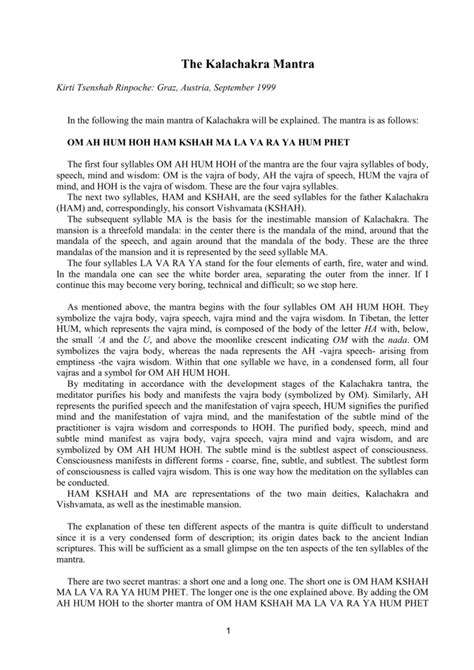 The Kalachakra Mantra

Kirti Tsenshab Rinpoche: Graz, Austria, September 1999

In the following the main mantra of Kalachakra will be explained. The mantra is as follows:

OM AH HUM HOH HAM KSHAH MA LA VA RA YA HUM PHET

The first four syllables OM AH HUM HOH of the mantra are the four vajra syllables of body, speech, mind and wisdom: OM is the vajra of body, AH the vajra of speech, HUM the vajra of mind, and HOH is the vajra of wisdom. These are the four vajra syllables.
The next two syllables, HAM and KSHAH, are the seed syllables for the father Kalachakra (HAM) and, correspondingly, his consort Vishvamata (KSHAH).
The subsequent syllable MA is the basis for the inestimable mansion of Kalachakra. The mansion is a threefold mandala: in the center there is the mandala of the mind, around that the mandala of the speech, and again around that the mandala of the body. These are the three mandalas of the mansion and it is represented by the seed syllable MA.
The four syllables LA VA RA YA stand for the four elements of earth, fire, water and wind. In the mandala one can see the white border area, separating the outer from the inner. If I continue this may become very boring, technical and difficult; so we stop here.

As mentioned above, the mantra begins with the four syllables OM AH HUM HOH. They symbolize the vajra body, vajra speech, vajra mind and the vajra wisdom. In Tibetan, the letter HUM, which represents the vajra mind, is composed of the body of the letter HA with, below, the small 'A and the U, and above the moonlike crescent indicating OM with the nada. OM symbolizes the vajra body, whereas the nada represents the AH -vajra speech- arising from emptiness -the vajra wisdom. Within that one syllable we have, in a condensed form, all four vajras and a symbol for OM AH HUM HOH.
By meditating in accordance with the development stages of the Kalachakra tantra, the meditator purifies his body and manifests the vajra body (symbolized by OM). Similarly, AH represents the purified speech and the manifestation of vajra speech, HUM signifies the purified mind and the manifestation of vajra mind, and the manifestation of the subtle mind of the practitioner is vajra wisdom and corresponds to HOH. The purified body, speech, mind and subtle mind manifest as vajra body, vajra speech, vajra mind and vajra wisdom, and are symbolized by OM AH HUM HOH. The subtle mind is the subtlest aspect of consciousness. Consciousness manifests in different forms - coarse, fine, subtle, and subtlest. The subtlest form of consciousness is called vajra wisdom. This is one way how the meditation on the syllables can be conducted.
HAM KSHAH and MA are representations of the two main deities, Kalachakra and Vishvamata, as well as the inestimable mansion.

The explanation of these ten different aspects of the mantra is quite difficult to understand since it is a very condensed form of description; its origin dates back to the ancient Indian scriptures. This will be sufficient as a small glimpse on the ten aspects of the ten syllables of the mantra.

There are two secret mantras: a short one and a long one. The short one is OM HAM KSHAH MA LA VA RA YA HUM PHET. The longer one is the one explained above. By adding the OM AH HUM HOH to the shorter mantra of OM HAM KSHAH MA LA VA RA YA HUM PHET

1